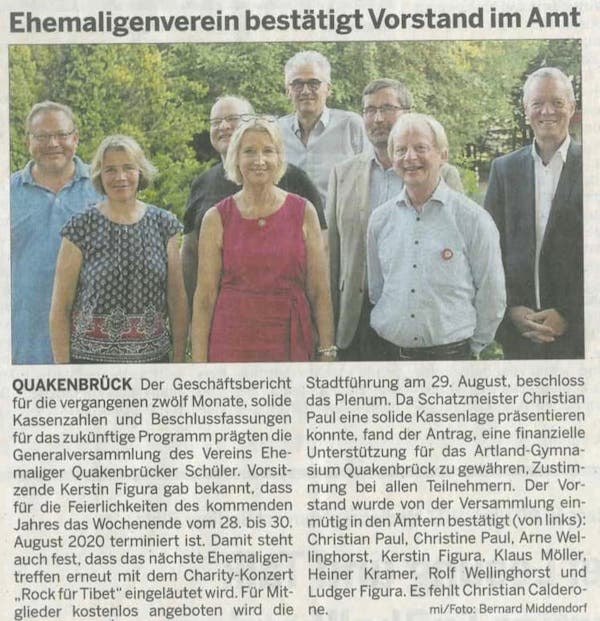 Ehemaligenverein bestätigt Vorstand im Amt

QUAKENBRÜCK Der Geschäftsbericht für die vergangenen zwölf Monate, solide Kassenzahlen und Beschlussfassungen für das zukünftige Programm prägten die Generalversammlung des Vereins Ehemaliger Quakenbrücker Schüler. Vorsitzende Kerstin Figura gab bekannt, dass für die Feierlichkeiten des kommenden Jahres das Wochenende vom 28. bis 30. August 2020 terminiert ist. Damit steht auch fest, dass das nächste Ehemaligentreffen erneut mit dem Charity-Konzert „Rock für Tibet" eingeläutet wird. Für Mitglieder kostenlos angeboten wird die Stadtführung am 29. August, beschloss das Plenum. Da Schatzmeister Christian Paul eine solide Kassenlage präsentieren konnte, fand der Antrag, eine finanzielle Unterstützung für das Artland-Gymnasium Quakenbrück zu gewähren, Zustimmung bei allen Teilnehmern. Der Vorstand wurde von der Versammlung einmütig in den Ämtern bestätigt (von links): Christian Paul, Christine Paul, Arne Wellinghorst, Kerstin Figura, Klaus Möller, Heiner Kramer, Rolf Wellinghorst und Ludger Figura. Es fehlt Christian Calderone.

mi/Foto: Bernard Middendorf